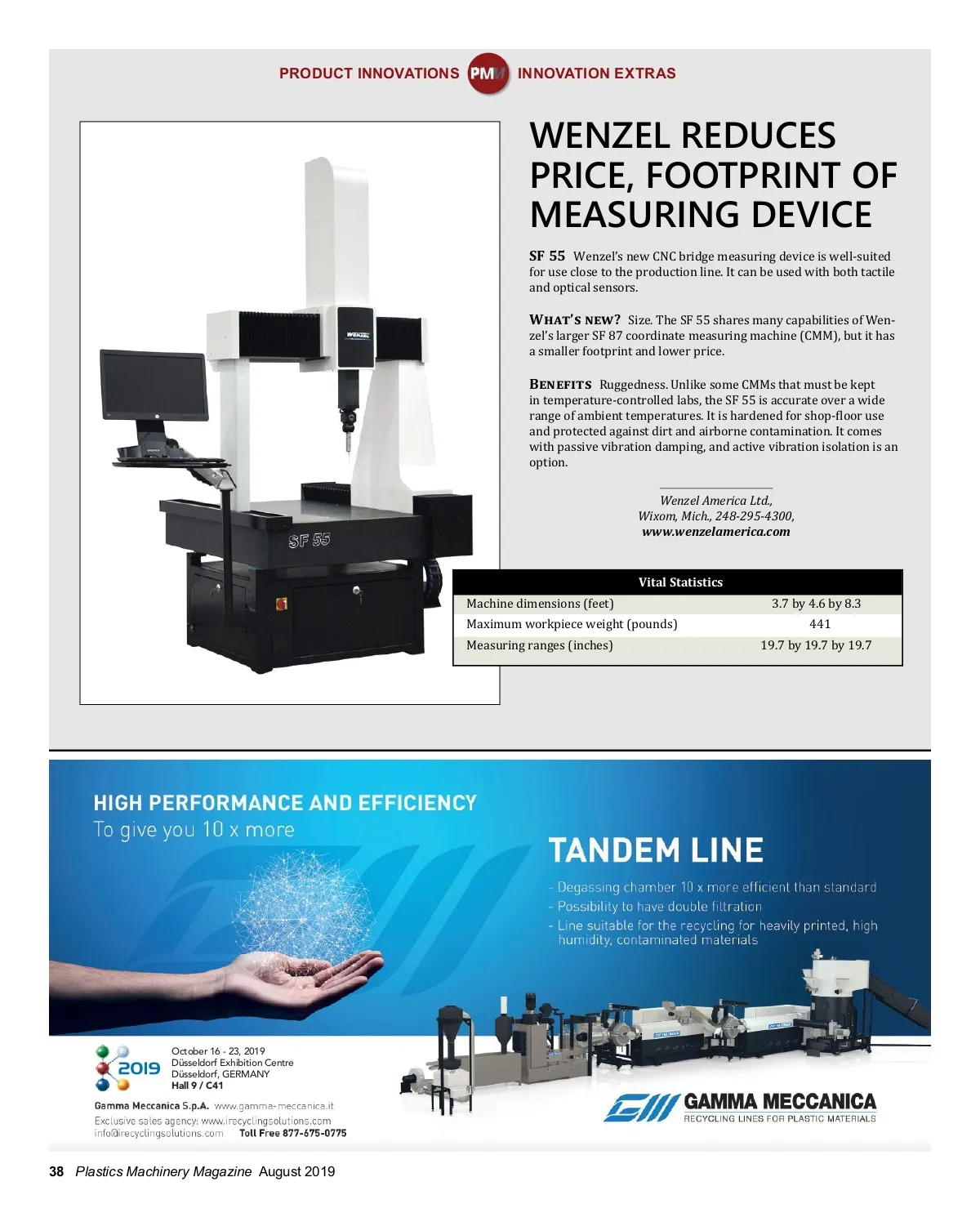 PRODUCT INNOVATIONS PMM INNOVATION EXTRAS

WENZEL SF 55

WENZEL REDUCES PRICE, FOOTPRINT OF MEASURING DEVICE

SF 55 Wenzel's new CNC bridge measuring device is well-suited for use close to the production line. It can be used with both tactile and optical sensors.

WHAT'S NEW? Size. The SF 55 shares many capabilities of Wenzel's larger SF 87 coordinate measuring machine (CMM), but it has a smaller footprint and lower price.

BENEFITS Ruggedness. Unlike some CMMs that must be kept in temperature-controlled labs, the SF 55 is accurate over a wide range of ambient temperatures. It is hardened for shop-floor use and protected against dirt and airborne contamination. It comes with passive vibration damping, and active vibration isolation is an option.

Wenzel America Ltd., Wixom, Mich., 248-295-4300, www.wenzelamerica.com

| Vital Statistics | |
|---|---|
| Machine dimensions (feet) | 3.7 by 4.6 by 8.3 |
| Maximum workpiece weight (pounds) | 441 |
| Measuring ranges (inches) | 19.7 by 19.7 by 19.7 |

HIGH PERFORMANCE AND EFFICIENCY
To give you 10 x more

TANDEM LINE
- Degassing chamber 10 x more efficient than standard
- Possibility to have double filtration
- Line suitable for the recycling for heavily printed, high humidity, contaminated materials

2019
October 16 - 23, 2019
Düsseldorf Exhibition Centre
Düsseldorf, GERMANY
Hall 9 / C41

Gamma Meccanica S.p.A. www.gamma-meccanica.it
Exclusive sales agency: www.irecyclingsolutions.com
info@irecyclingsolutions.com Toll Free 877-675-0775

GAMMA MECCANICA
RECYCLING LINES FOR PLASTIC MATERIALS

38 Plastics Machinery Magazine August 2019